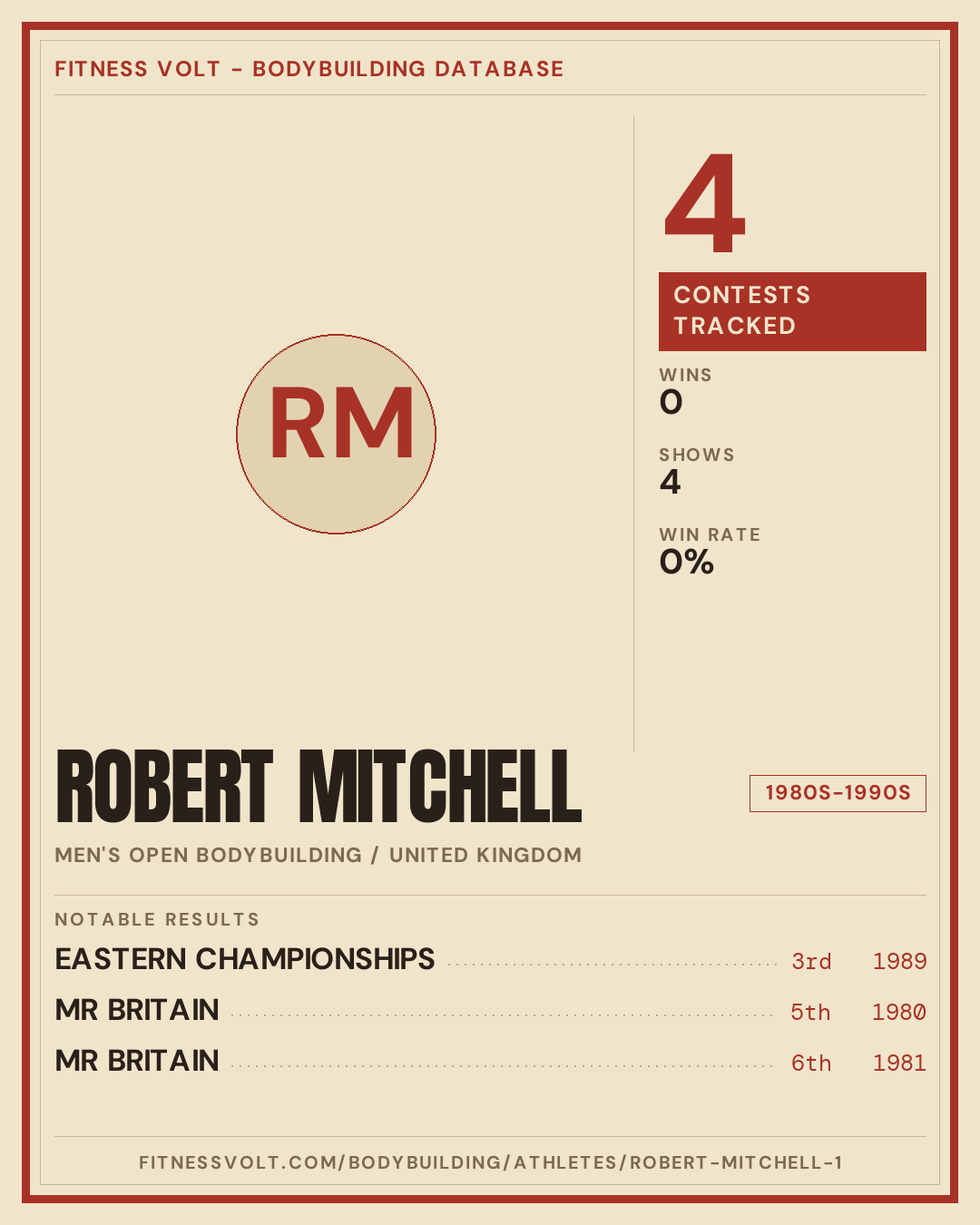 FITNESS VOLT - BODYBUILDING DATABASE

RM

4

CONTESTS TRACKED

WINS
0

SHOWS
4

WIN RATE
0%

ROBERT MITCHELL

1980S-1990S

MEN'S OPEN BODYBUILDING / UNITED KINGDOM

NOTABLE RESULTS

EASTERN CHAMPIONSHIPS 3rd 1989

MR BRITAIN 5th 1980

MR BRITAIN 6th 1981

FITNESSVOLT.COM/BODYBUILDING/ATHLETES/ROBERT-MITCHELL-1